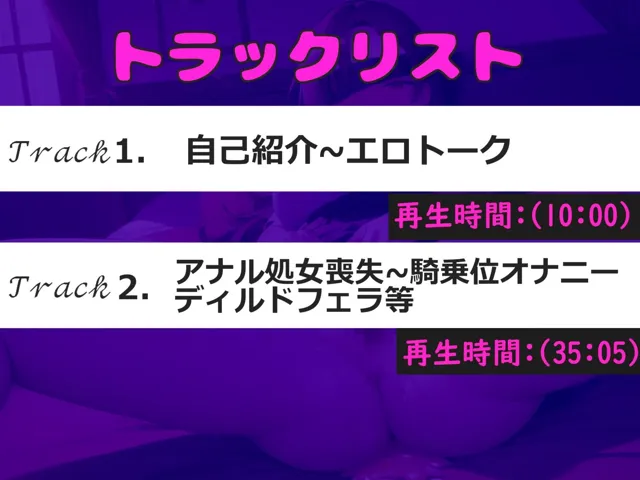 トラックリスト

Track 1. 自己紹介~エロトーク

再生時間:(10:00)

Track 2. アナル処女喪失~騎乗位オナニー ディルドフェラ等

再生時間:(35:05)